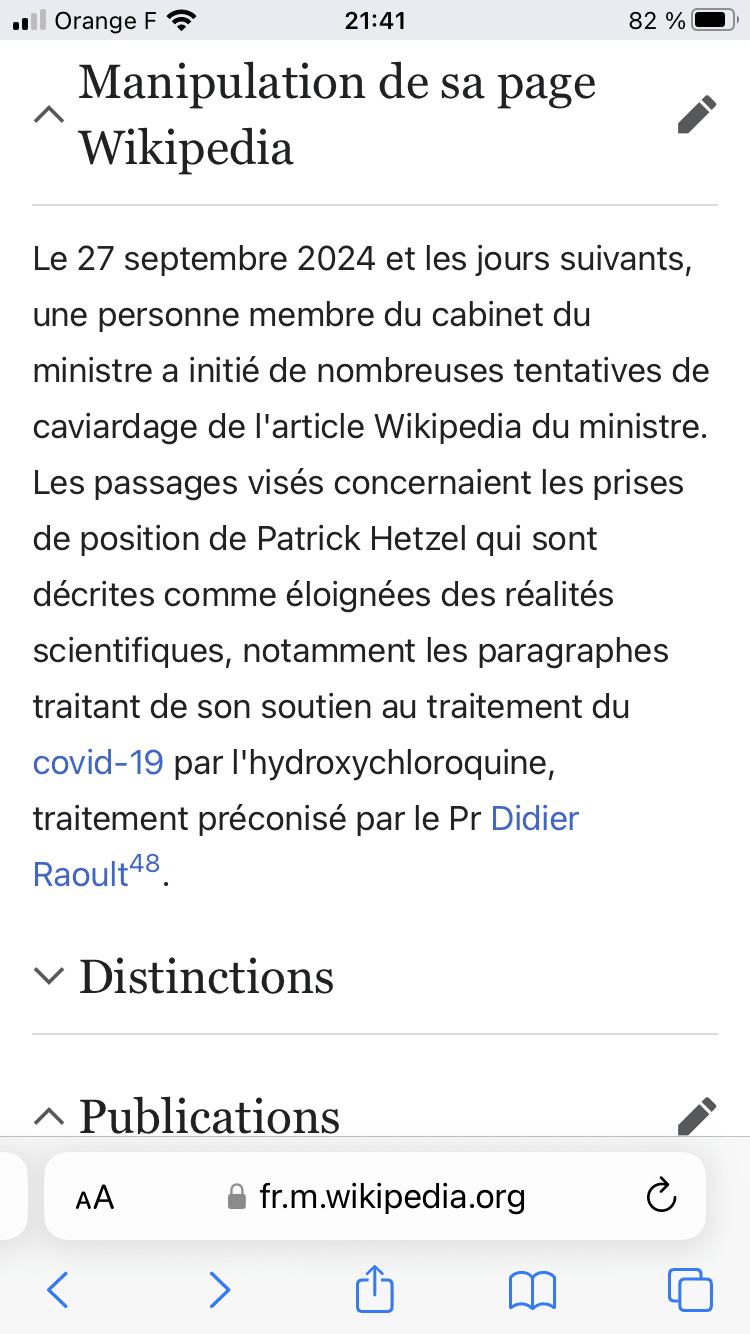 Orange F 21:41 82 %

Manipulation de sa page Wikipedia

Le 27 septembre 2024 et les jours suivants, une personne membre du cabinet du ministre a initié de nombreuses tentatives de caviardage de l'article Wikipedia du ministre. Les passages visés concernaient les prises de position de Patrick Hetzel qui sont décrites comme éloignées des réalités scientifiques, notamment les paragraphes traitant de son soutien au traitement du covid-19 par l'hydroxychloroquine, traitement préconisé par le Pr Didier Raoult$^{48}$.

Distinctions

Publications

AA fr.m.wikipedia.org